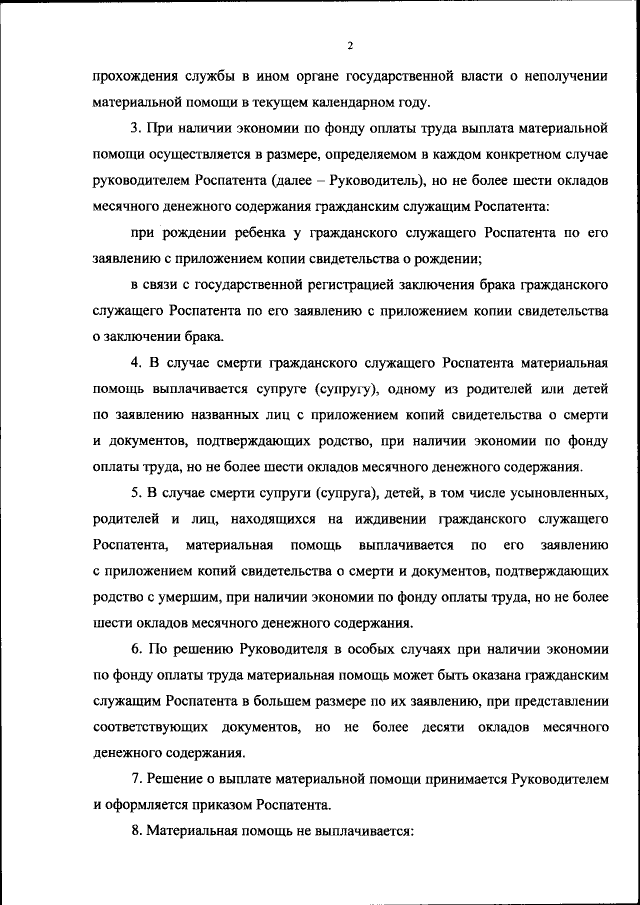 2

прохождения службы в ином органе государственной власти о неполучении материальной помощи в текущем календарном году.

3. При наличии экономии по фонду оплаты труда выплата материальной помощи осуществляется в размере, определяемом в каждом конкретном случае руководителем Роспатента (далее – Руководитель), но не более шести окладов месячного денежного содержания гражданским служащим Роспатента:

при рождении ребенка у гражданского служащего Роспатента по его заявлению с приложением копии свидетельства о рождении;

в связи с государственной регистрацией заключения брака гражданского служащего Роспатента по его заявлению с приложением копии свидетельства о заключении брака.

4. В случае смерти гражданского служащего Роспатента материальная помощь выплачивается супруге (супругу), одному из родителей или детей по заявлению названных лиц с приложением копий свидетельства о смерти и документов, подтверждающих родство, при наличии экономии по фонду оплаты труда, но не более шести окладов месячного денежного содержания.

5. В случае смерти супруги (супруга), детей, в том числе усыновленных, родителей и лиц, находящихся на иждивении гражданского служащего Роспатента, материальная помощь выплачивается по его заявлению с приложением копий свидетельства о смерти и документов, подтверждающих родство с умершим, при наличии экономии по фонду оплаты труда, но не более шести окладов месячного денежного содержания.

6. По решению Руководителя в особых случаях при наличии экономии по фонду оплаты труда материальная помощь может быть оказана гражданским служащим Роспатента в большем размере по их заявлению, при представлении соответствующих документов, но не более десяти окладов месячного денежного содержания.

7. Решение о выплате материальной помощи принимается Руководителем и оформляется приказом Роспатента.

8. Материальная помощь не выплачивается: